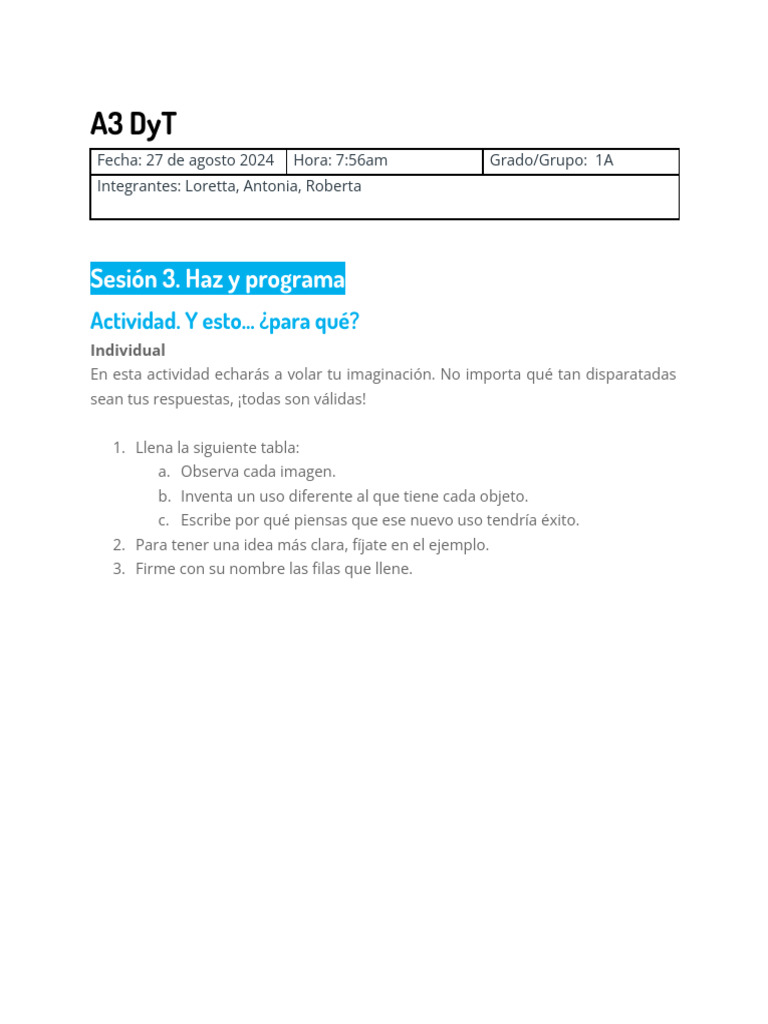 A3 DyT

| Fecha: 27 de agosto 2024 | Hora: 7:56am | Grado/Grupo: 1A |
|---|---|---|
| Integrantes: Loretta, Antonia, Roberta | | |

Sesión 3. Haz y programa

Actividad. Y esto... ¿para qué?

Individual
En esta actividad echarás a volar tu imaginación. No importa qué tan disparatadas sean tus respuestas, ¡todas son válidas!

1. Llena la siguiente tabla:
a. Observa cada imagen.
b. Inventa un uso diferente al que tiene cada objeto.
c. Escribe por qué piensas que ese nuevo uso tendría éxito.
2. Para tener una idea más clara, fíjate en el ejemplo.
3. Firme con su nombre las filas que llene.